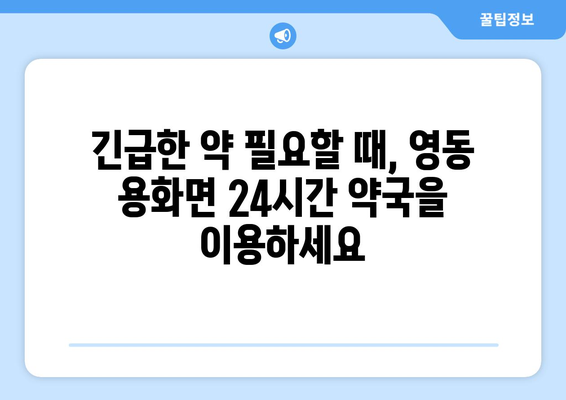 꿀팁정보

긴급한 약 필요할 때, 영동 용화면 24시간 약국을 이용하세요